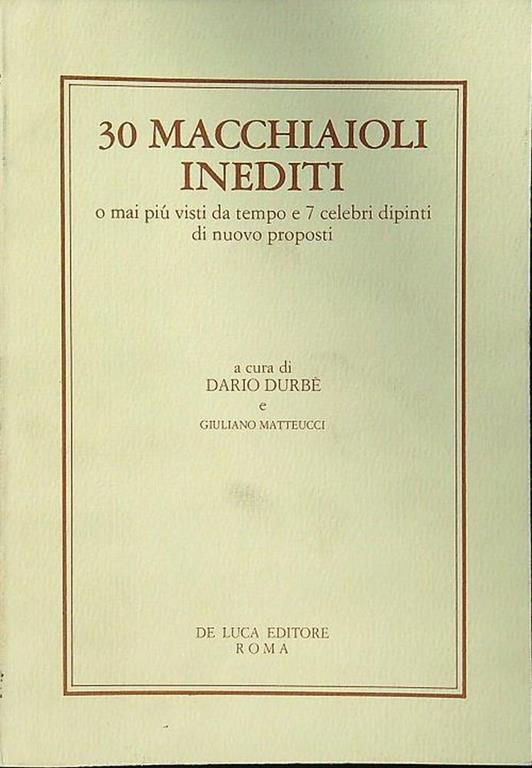 30 MACCHIAIOLI INEDITI

o mai piú visti da tempo e 7 celebri dipinti di nuovo proposti

a cura di
DARIO DURBÈ
e
GIULIANO MATTEUCCI

DE LUCA EDITORE
ROMA